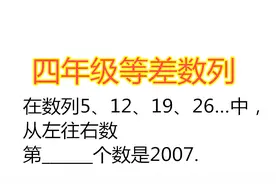 四年级等差数列

在数列5、12、19、26...中，从左往右数第______个数是2007.